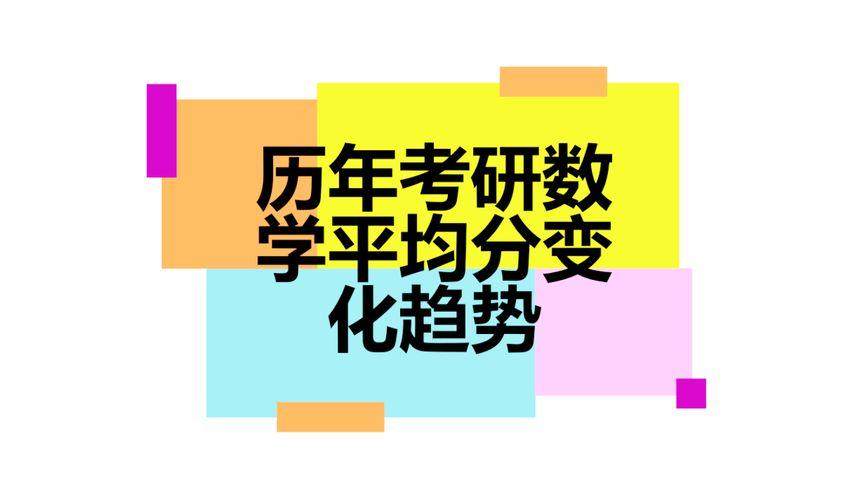 历年考研数学平均分变化趋势